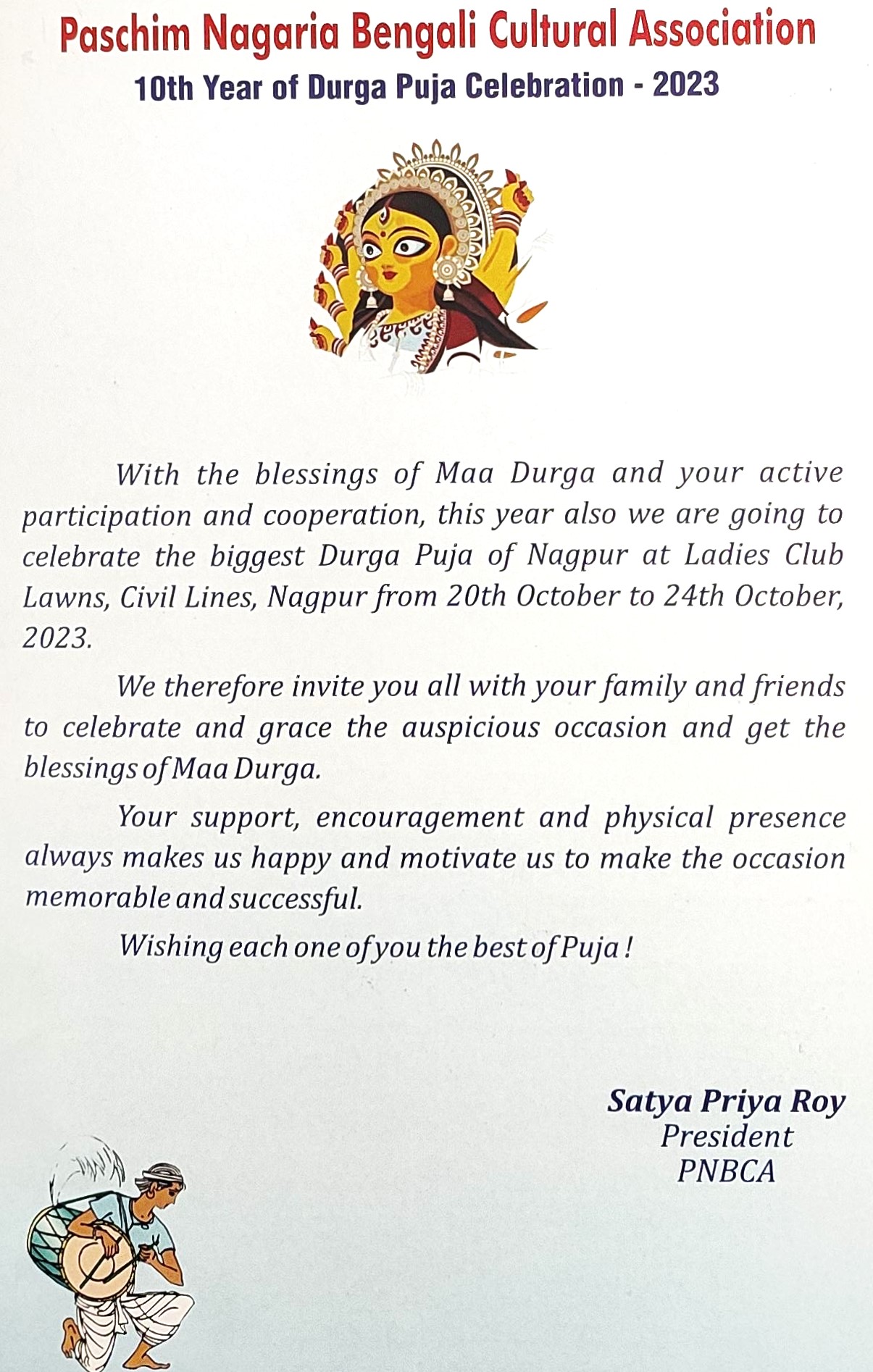 Paschim Nagaria Bengali Cultural Association
10th Year of Durga Puja Celebration - 2023

With the blessings of Maa Durga and your active participation and cooperation, this year also we are going to celebrate the biggest Durga Puja of Nagpur at Ladies Club Lawns, Civil Lines, Nagpur from 20th October to 24th October, 2023.

We therefore invite you all with your family and friends to celebrate and grace the auspicious occasion and get the blessings of Maa Durga.

Your support, encouragement and physical presence always makes us happy and motivate us to make the occasion memorable and successful.

Wishing each one of you the best of Puja !

Satya Priya Roy
President
PNBCA